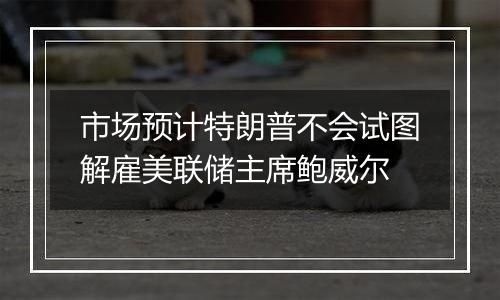 市场预计特朗普不会试图解雇美联储主席鲍威尔